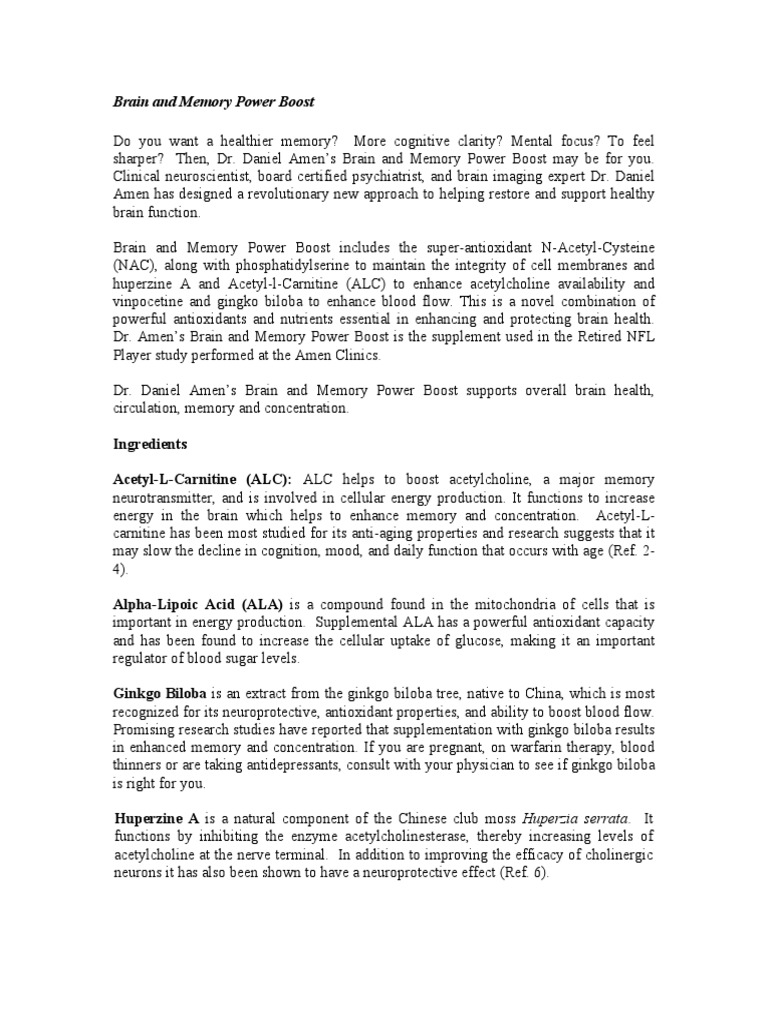 Brain and Memory Power Boost

Do you want a healthier memory? More cognitive clarity? Mental focus? To feel sharper? Then, Dr. Daniel Amen's Brain and Memory Power Boost may be for you. Clinical neuroscientist, board certified psychiatrist, and brain imaging expert Dr. Daniel Amen has designed a revolutionary new approach to helping restore and support healthy brain function.

Brain and Memory Power Boost includes the super-antioxidant N-Acetyl-Cysteine (NAC), along with phosphatidylserine to maintain the integrity of cell membranes and huperzine A and Acetyl-l-Carnitine (ALC) to enhance acetylcholine availability and vinpocetine and gingko biloba to enhance blood flow. This is a novel combination of powerful antioxidants and nutrients essential in enhancing and protecting brain health. Dr. Amen's Brain and Memory Power Boost is the supplement used in the Retired NFL Player study performed at the Amen Clinics.

Dr. Daniel Amen's Brain and Memory Power Boost supports overall brain health, circulation, memory and concentration.

Ingredients

Acetyl-L-Carnitine (ALC): ALC helps to boost acetylcholine, a major memory neurotransmitter, and is involved in cellular energy production. It functions to increase energy in the brain which helps to enhance memory and concentration. Acetyl-L-carnitine has been most studied for its anti-aging properties and research suggests that it may slow the decline in cognition, mood, and daily function that occurs with age (Ref. 2-4).

Alpha-Lipoic Acid (ALA) is a compound found in the mitochondria of cells that is important in energy production. Supplemental ALA has a powerful antioxidant capacity and has been found to increase the cellular uptake of glucose, making it an important regulator of blood sugar levels.

Ginkgo Biloba is an extract from the ginkgo biloba tree, native to China, which is most recognized for its neuroprotective, antioxidant properties, and ability to boost blood flow. Promising research studies have reported that supplementation with ginkgo biloba results in enhanced memory and concentration. If you are pregnant, on warfarin therapy, blood thinners or are taking antidepressants, consult with your physician to see if ginkgo biloba is right for you.

Huperzine A is a natural component of the Chinese club moss Huperzia serrata. It functions by inhibiting the enzyme acetylcholinesterase, thereby increasing levels of acetylcholine at the nerve terminal. In addition to improving the efficacy of cholinergic neurons it has also been shown to have a neuroprotective effect (Ref. 6).